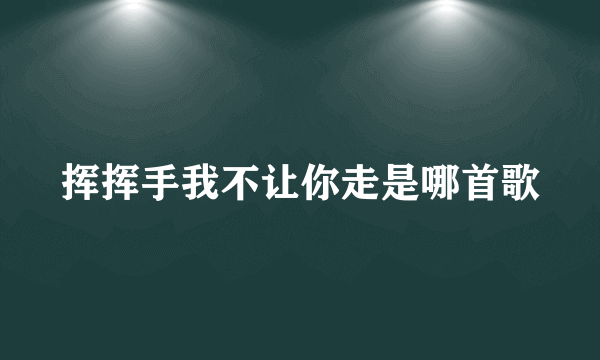 挥挥手我不让你走是哪首歌